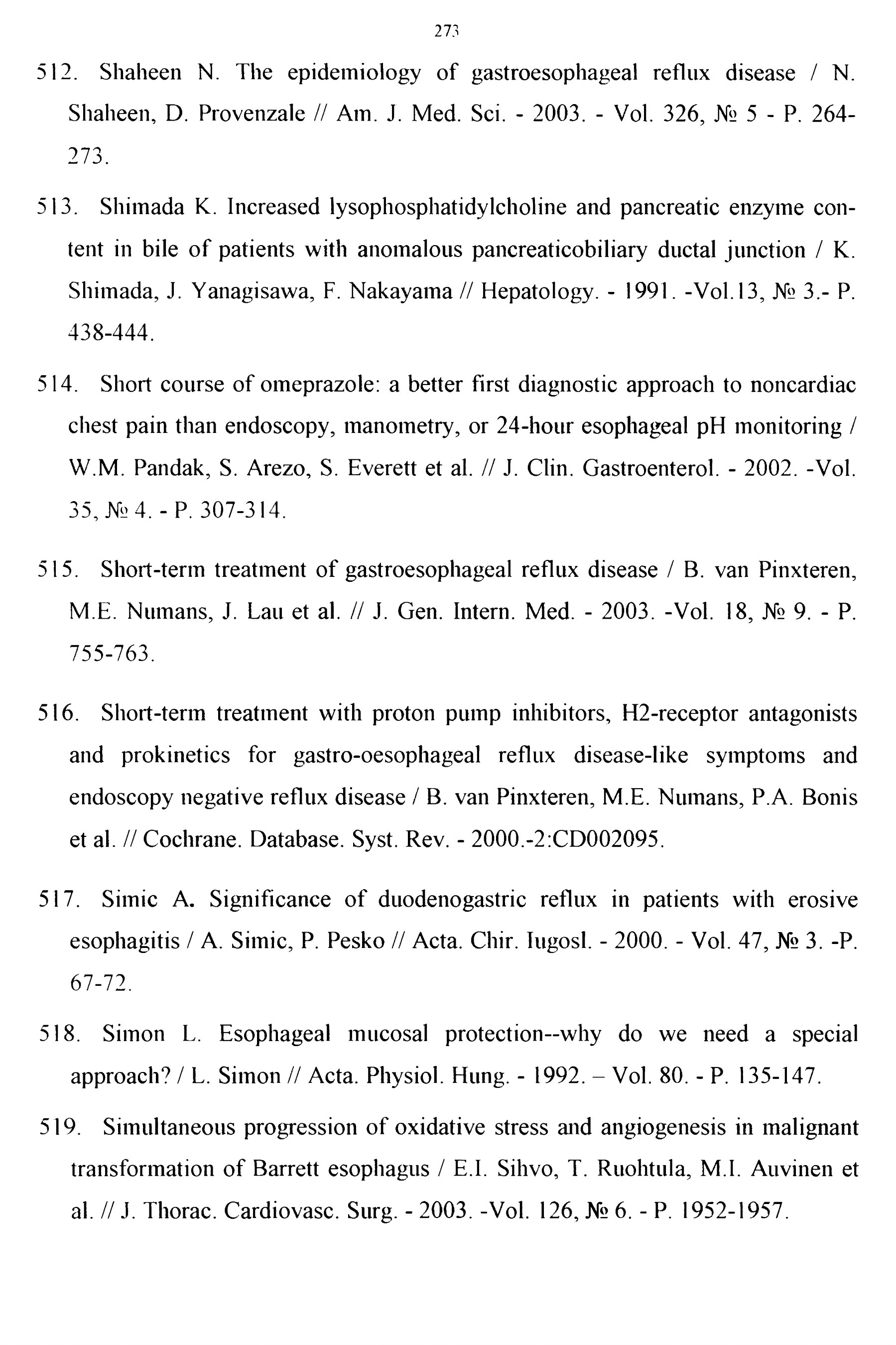 273

512. Shaheen N. The epidemiology of gastroesophageal reflux disease / N. Shaheen, D. Provenzale // Am. J. Med. Sci. - 2003. - Vol. 326, № 5 - P. 264-273.

513. Shimada K. Increased lysophosphatidylcholine and pancreatic enzyme content in bile of patients with anomalous pancreaticobiliary ductal junction / K. Shimada, J. Yanagisawa, F. Nakayama // Hepatology. - 1991. -Vol.13, № 3.- P. 438-444.

514. Short course of omeprazole: a better first diagnostic approach to noncardiac chest pain than endoscopy, manometry, or 24-hour esophageal pH monitoring / W.M. Pandak, S. Arezo, S. Everett et al. // J. Clin. Gastroenterol. - 2002. -Vol. 35, № 4. - P. 307-314.

515. Short-term treatment of gastroesophageal reflux disease / B. van Pinxteren, M.E. Numans, J. Lau et al. // J. Gen. Intern. Med. - 2003. -Vol. 18, № 9. - P. 755-763.

516. Short-term treatment with proton pump inhibitors, H2-receptor antagonists and prokinetics for gastro-oesophageal reflux disease-like symptoms and endoscopy negative reflux disease / B. van Pinxteren, M.E. Numans, P.A. Bonis et al. // Cochrane. Database. Syst. Rev. - 2000.-2:CD002095.

517. Simic A. Significance of duodenogastric reflux in patients with erosive esophagitis / A. Simic, P. Pesko // Acta. Chir. Iugosl. - 2000. - Vol. 47, № 3. -P. 67-72.

518. Simon L. Esophageal mucosal protection--why do we need a special approach? / L. Simon // Acta. Physiol. Hung. - 1992. – Vol. 80. - P. 135-147.

519. Simultaneous progression of oxidative stress and angiogenesis in malignant transformation of Barrett esophagus / E.I. Sihvo, T. Ruohtula, M.I. Auvinen et al. // J. Thorac. Cardiovasc. Surg. - 2003. -Vol. 126, № 6. - P. 1952-1957.